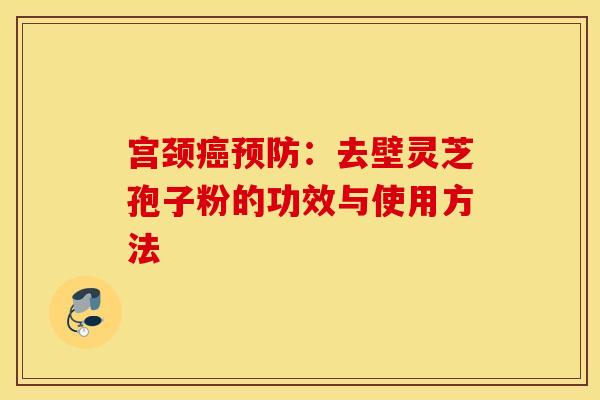 宫颈癌预防：去壁灵芝孢子粉的功效与使用方法